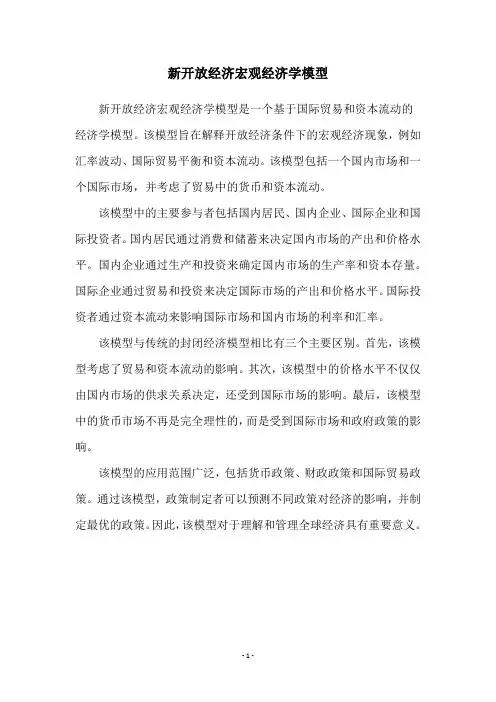 新开放经济宏观经济学模型

新开放经济宏观经济学模型是一个基于国际贸易和资本流动的经济学模型。该模型旨在解释开放经济条件下的宏观经济现象，例如汇率波动、国际贸易平衡和资本流动。该模型包括一个国内市场和一个国际市场，并考虑了贸易中的货币和资本流动。

该模型中的主要参与者包括国内居民、国内企业、国际企业和国际投资者。国内居民通过消费和储蓄来决定国内市场的产出和价格水平。国内企业通过生产和投资来确定国内市场的生产率和资本存量。国际企业通过贸易和投资来决定国际市场的产出和价格水平。国际投资者通过资本流动来影响国际市场和国内市场的利率和汇率。

该模型与传统的封闭经济模型相比有三个主要区别。首先，该模型考虑了贸易和资本流动的影响。其次，该模型中的价格水平不仅仅由国内市场的供求关系决定，还受到国际市场的影响。最后，该模型中的货币市场不再是完全理性的，而是受到国际市场和政府政策的影响。

该模型的应用范围广泛，包括货币政策、财政政策和国际贸易政策。通过该模型，政策制定者可以预测不同政策对经济的影响，并制定最优的政策。因此，该模型对于理解和管理全球经济具有重要意义。

- 1 -